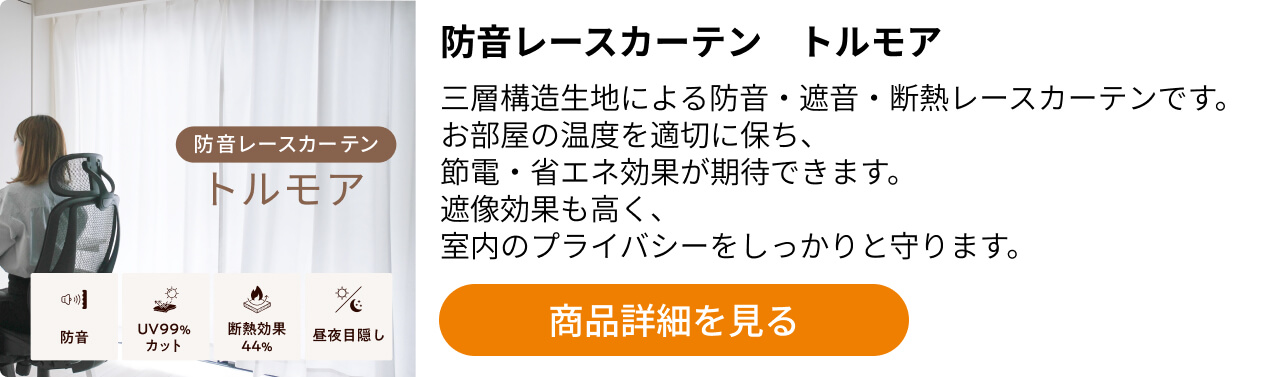 防音レースカーテン
トルモア

防音

UV99%
カット

断熱効果
44%

昼夜目隠し

防音レースカーテン　トルモア

三層構造生地による防音・遮音・断熱レースカーテンです。
お部屋の温度を適切に保ち、
節電・省エネ効果が期待できます。
遮像効果も高く、
室内のプライバシーをしっかりと守ります。

商品詳細を見る